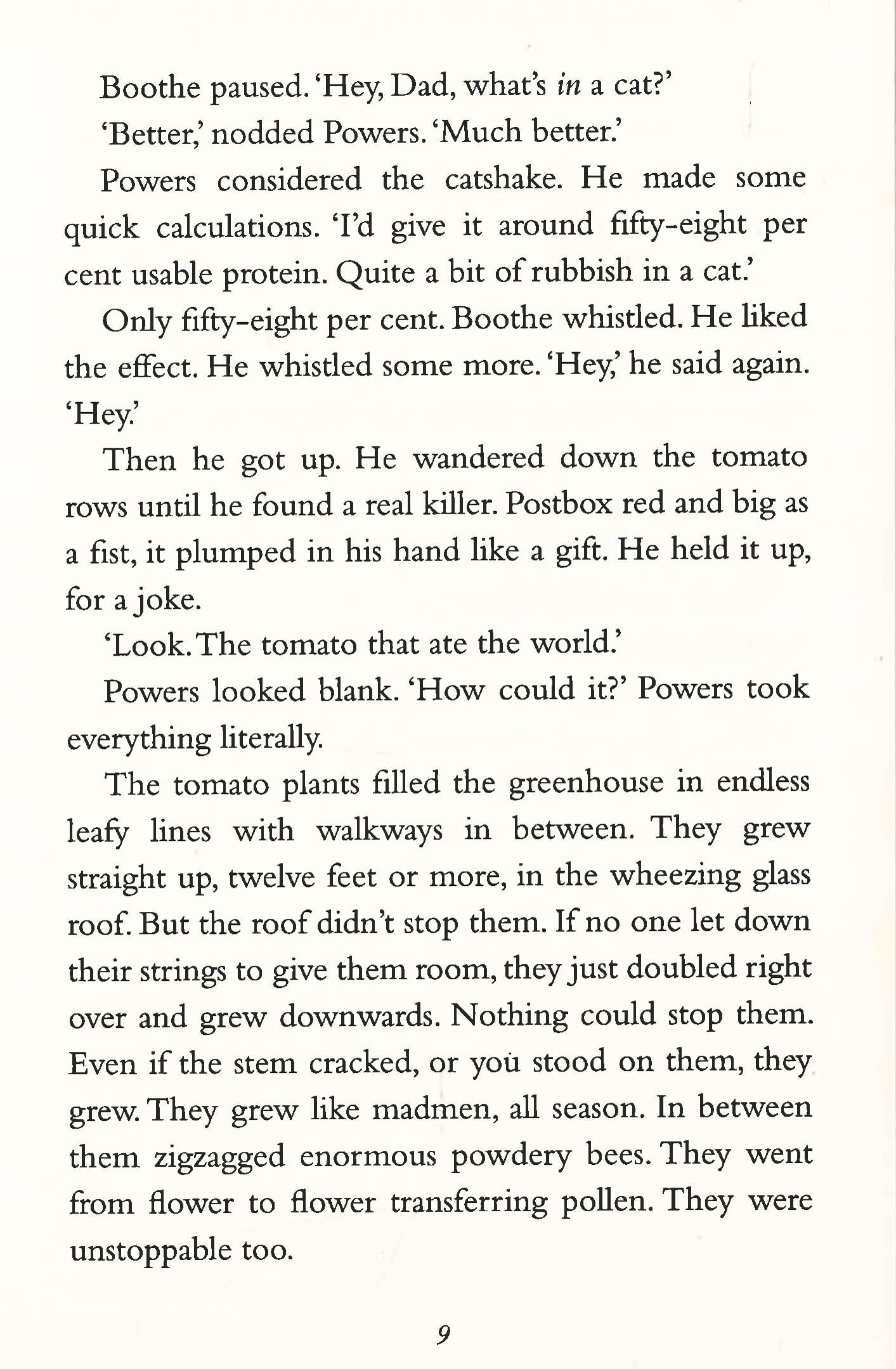 Boothe paused. 'Hey, Dad, what's in a cat?'

'Better,' nodded Powers. 'Much better.'

Powers considered the catshake. He made some quick calculations. 'I'd give it around fifty-eight per cent usable protein. Quite a bit of rubbish in a cat.'

Only fifty-eight per cent. Boothe whistled. He liked the effect. He whistled some more. 'Hey,' he said again. 'Hey.'

Then he got up. He wandered down the tomato rows until he found a real killer. Postbox red and big as a fist, it plumped in his hand like a gift. He held it up, for a joke.

'Look. The tomato that ate the world.'

Powers looked blank. 'How could it?' Powers took everything literally.

The tomato plants filled the greenhouse in endless leafy lines with walkways in between. They grew straight up, twelve feet or more, in the wheezing glass roof. But the roof didn't stop them. If no one let down their strings to give them room, they just doubled right over and grew downwards. Nothing could stop them. Even if the stem cracked, or you stood on them, they grew. They grew like madmen, all season. In between them zigzagged enormous powdery bees. They went from flower to flower transferring pollen. They were unstoppable too.

9